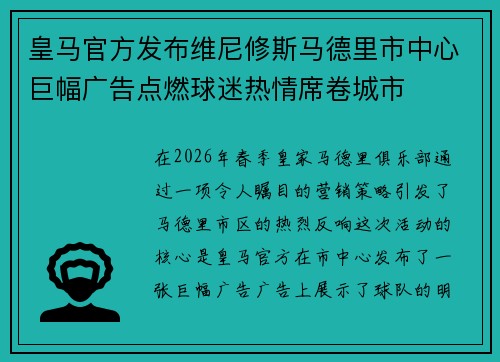 皇马官方发布维尼修斯马德里市中心巨幅广告点燃球迷热情席卷城市

在2026年春季皇家马德里俱乐部通过一项令人瞩目的营销策略引发了马德里市区的热烈反响这次活动的核心是皇马官方在市中心发布了一张巨幅广告广告上展示了球队的明